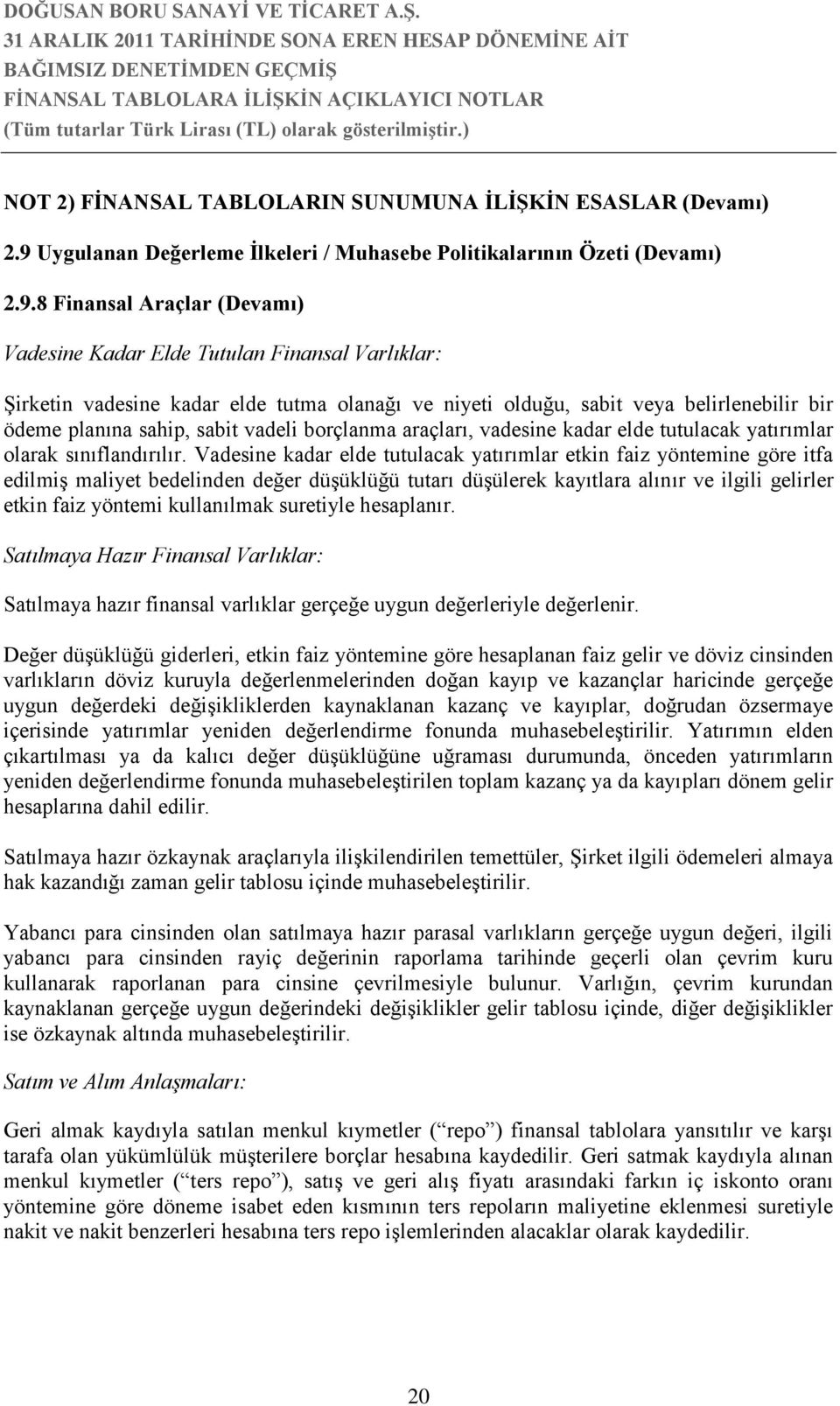 DOĞUSAN BORU SANAYİ VE TİCARET A.Ş.
31 ARALIK 2011 TARİHİNDE SONA EREN HESAP DÖNEMİNE AİT
BAĞIMSIZ DENETİMDEN GEÇMİŞ
FİNANSAL TABLOLARA İLİŞKİN AÇIKLAYICI NOTLAR
(Tüm tutarlar Türk Lirası (TL) olarak gösterilmiştir.)

NOT 2) FİNANSAL TABLOLARIN SUNUMUNA İLİŞKİN ESASLAR (Devamı)

2.9 Uygulanan Değerleme İlkeleri / Muhasebe Politikalarının Özeti (Devamı)

2.9.8 Finansal Araçlar (Devamı)

Vadesine Kadar Elde Tutulan Finansal Varlıklar:

Şirketin vadesine kadar elde tutma olanağı ve niyeti olduğu, sabit veya belirlenebilir bir ödeme planına sahip, sabit vadeli borçlanma araçları, vadesine kadar elde tutulacak yatırımlar olarak sınıflandırılır. Vadesine kadar elde tutulacak yatırımlar etkin faiz yöntemine göre itfa edilmiş maliyet bedelinden değer düşüklüğü tutarı düşülerek kayıtlara alınır ve ilgili gelirler etkin faiz yöntemi kullanılmak suretiyle hesaplanır.

Satılmaya Hazır Finansal Varlıklar:

Satılmaya hazır finansal varlıklar gerçeğe uygun değerleriyle değerlenir.

Değer düşüklüğü giderleri, etkin faiz yöntemine göre hesaplanan faiz gelir ve döviz cinsinden varlıkların döviz kuruyla değerlenmelerinden doğan kayıp ve kazançlar haricinde gerçeğe uygun değerdeki değişikliklerden kaynaklanan kazanç ve kayıplar, doğrudan özsermaye içerisinde yatırımlar yeniden değerlendirme fonunda muhasebeleştirilir. Yatırımın elden çıkartılması ya da kalıcı değer düşüklüğüne uğraması durumunda, önceden yatırımların yeniden değerlendirme fonunda muhasebeleştirilen toplam kazanç ya da kayıpları dönem gelir hesaplarına dahil edilir.

Satılmaya hazır özkaynak araçlarıyla ilişkilendirilen temettüler, Şirket ilgili ödemeleri almaya hak kazandığı zaman gelir tablosu içinde muhasebeleştirilir.

Yabancı para cinsinden olan satılmaya hazır parasal varlıkların gerçeğe uygun değeri, ilgili yabancı para cinsinden rayiç değerinin raporlama tarihinde geçerli olan çevrim kuru kullanarak raporlanan para cinsine çevrilmesiyle bulunur. Varlığın, çevrim kurundan kaynaklanan gerçeğe uygun değerindeki değişiklikler gelir tablosu içinde, diğer değişiklikler ise özkaynak altında muhasebeleştirilir.

Satım ve Alım Anlaşmaları:

Geri almak kaydıyla satılan menkul kıymetler (“repo”) finansal tablolara yansıtılır ve karşı tarafa olan yükümlülük müşterilere borçlar hesabına kaydedilir. Geri satmak kaydıyla alınan menkul kıymetler (“ters repo”), satış ve geri alış fiyatı arasındaki farkın iç iskonto oranı yöntemine göre döneme isabet eden kısmının ters repoların maliyetine eklenmesi suretiyle nakit ve nakit benzerleri hesabına ters repo işlemlerinden alacaklar olarak kaydedilir.

20